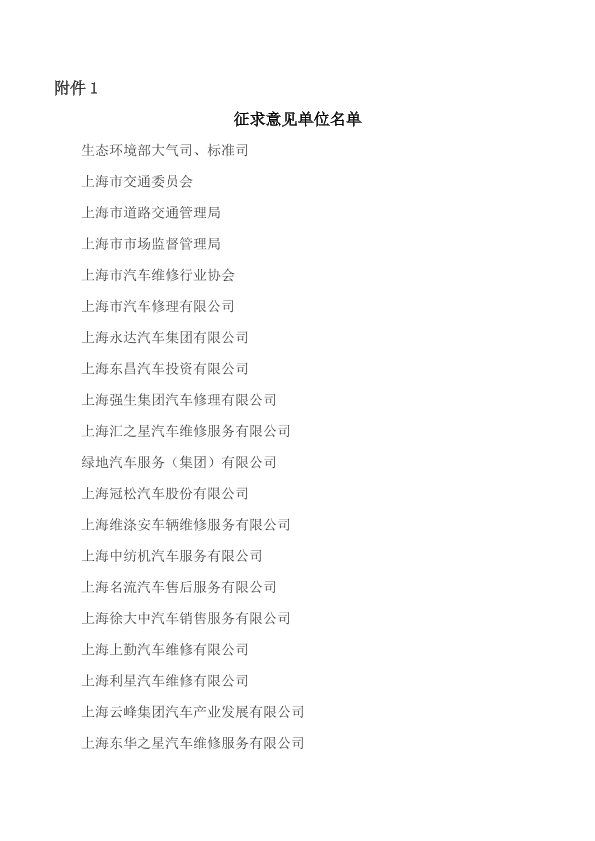 附件 1

征求意见单位名单

生态环境部大气司、标准司

上海市交通委员会

上海市道路交通管理局

上海市市场监督管理局

上海市汽车维修行业协会

上海市汽车修理有限公司

上海永达汽车集团有限公司

上海东昌汽车投资有限公司

上海强生集团汽车修理有限公司

上海汇之星汽车维修服务有限公司

绿地汽车服务（集团）有限公司

上海冠松汽车股份有限公司

上海维涤安车辆维修服务有限公司

上海中纺机汽车服务有限公司

上海名流汽车售后服务有限公司

上海徐大中汽车销售服务有限公司

上海上勤汽车维修有限公司

上海利星汽车维修有限公司

上海云峰集团汽车产业发展有限公司

上海东华之星汽车维修服务有限公司